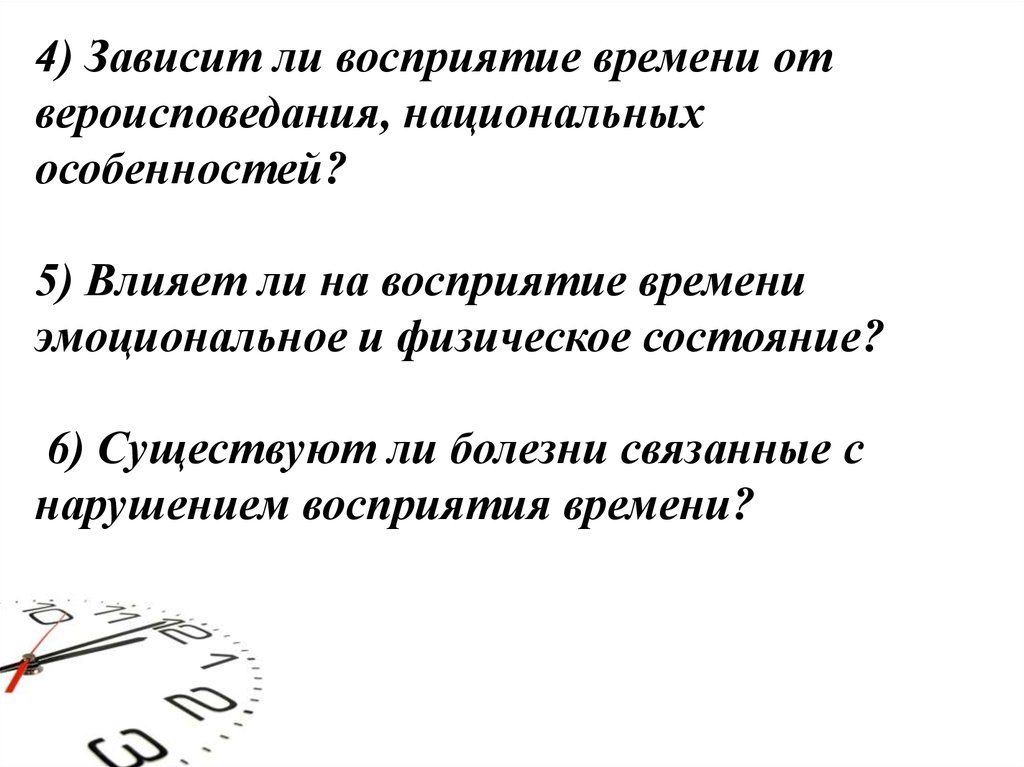 4) Зависит ли восприятие времени от вероисповедания, национальных особенностей?

5) Влияет ли на восприятие времени эмоциональное и физическое состояние?

6) Существуют ли болезни связанные с нарушением восприятия времени?

10 11 12 1 2 3